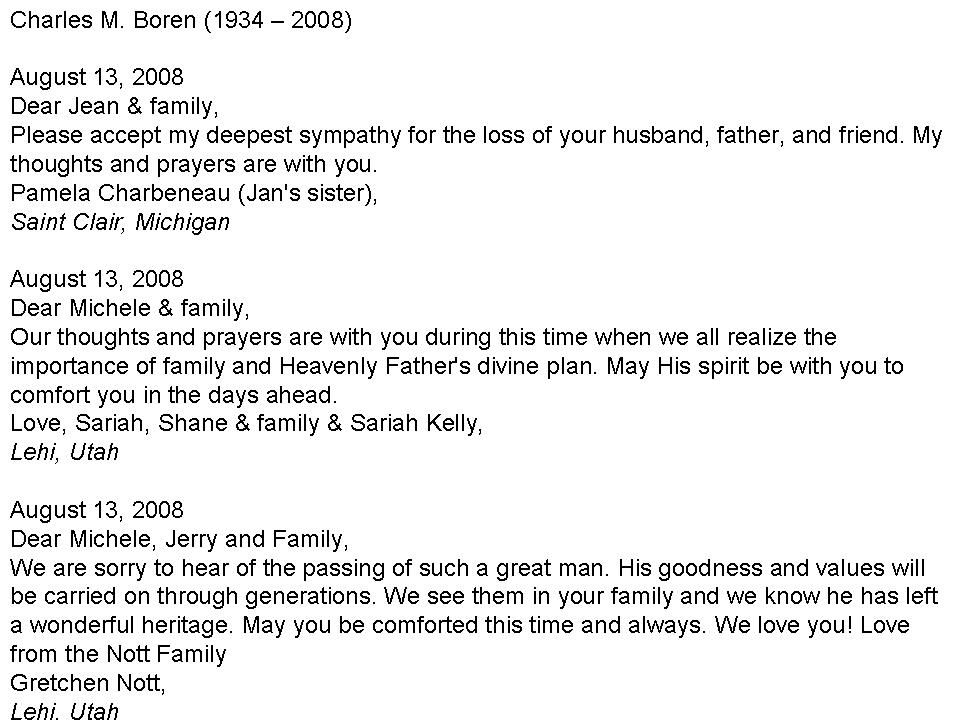 Charles M. Boren (1934 – 2008)

August 13, 2008
Dear Jean & family,
Please accept my deepest sympathy for the loss of your husband, father, and friend. My thoughts and prayers are with you.
Pamela Charbeneau (Jan's sister),
Saint Clair, Michigan

August 13, 2008
Dear Michele & family,
Our thoughts and prayers are with you during this time when we all realize the importance of family and Heavenly Father's divine plan. May His spirit be with you to comfort you in the days ahead.
Love, Sariah, Shane & family & Sariah Kelly,
Lehi, Utah

August 13, 2008
Dear Michele, Jerry and Family,
We are sorry to hear of the passing of such a great man. His goodness and values will be carried on through generations. We see them in your family and we know he has left a wonderful heritage. May you be comforted this time and always. We love you! Love from the Nott Family
Gretchen Nott,
Lehi, Utah